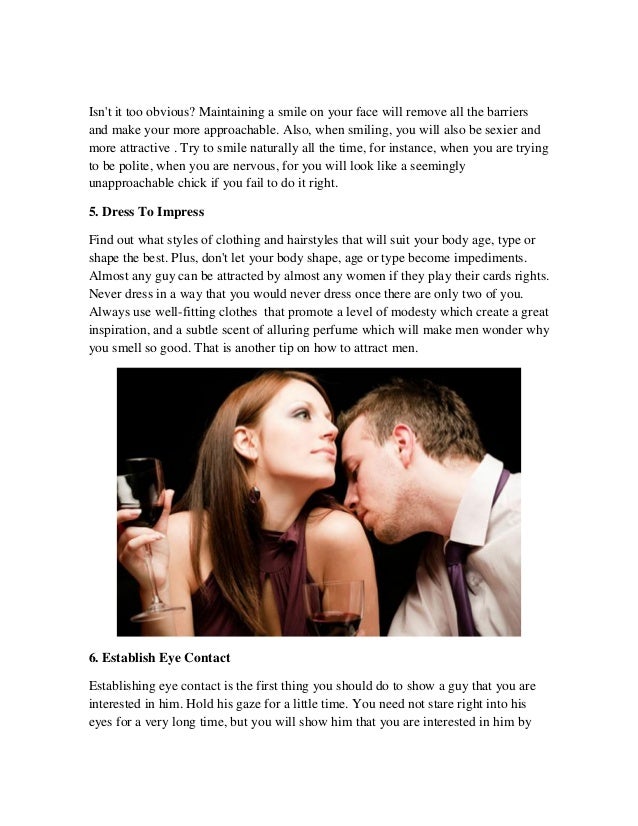 Isn't it too obvious? Maintaining a smile on your face will remove all the barriers and make your more approachable. Also, when smiling, you will also be sexier and more attractive . Try to smile naturally all the time, for instance, when you are trying to be polite, when you are nervous, for you will look like a seemingly unapproachable chick if you fail to do it right.

5. Dress To Impress

Find out what styles of clothing and hairstyles that will suit your body age, type or shape the best. Plus, don't let your body shape, age or type become impediments. Almost any guy can be attracted by almost any women if they play their cards rights. Never dress in a way that you would never dress once there are only two of you. Always use well-fitting clothes that promote a level of modesty which create a great inspiration, and a subtle scent of alluring perfume which will make men wonder why you smell so good. That is another tip on how to attract men.

6. Establish Eye Contact

Establishing eye contact is the first thing you should do to show a guy that you are interested in him. Hold his gaze for a little time. You need not stare right into his eyes for a very long time, but you will show him that you are interested in him by